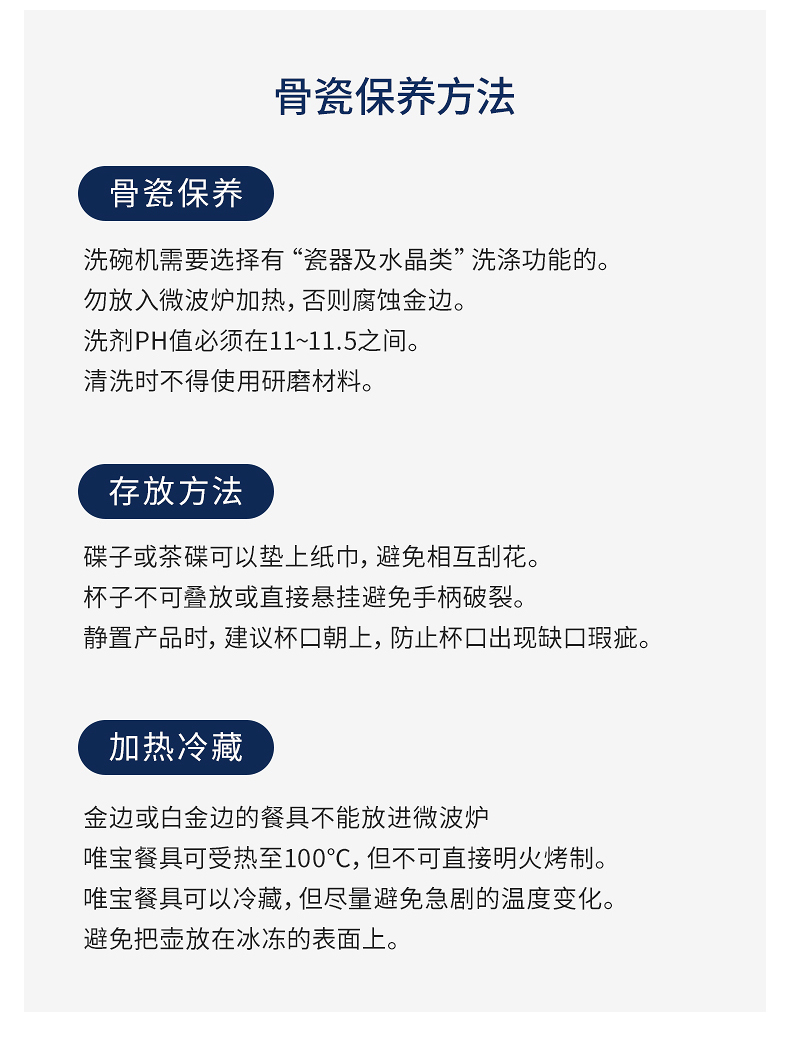 骨瓷保养方法

骨瓷保养

洗碗机需要选择有“瓷器及水晶类”洗涤功能的。
勿放入微波炉加热，否则腐蚀金边。
洗剂PH值必须在11~11.5之间。
清洗时不得使用研磨材料。

存放方法

碟子或茶碟可以垫上纸巾，避免相互刮花。
杯子不可叠放或直接悬挂避免手柄破裂。
静置产品时，建议杯口朝上，防止杯口出现缺口瑕疵。

加热冷藏

金边或白金边的餐具不能放进微波炉
唯宝餐具可受热至100°C，但不可直接明火烤制。
唯宝餐具可以冷藏，但尽量避免急剧的温度变化。
避免把壶放在冰冻的表面上。